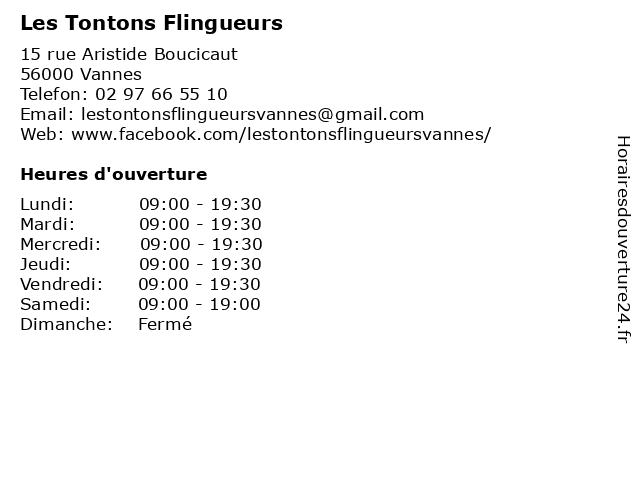 Les Tontons Flingueurs

15 rue Aristide Boucicaut
56000 Vannes
Telefon: 02 97 66 55 10
Email: lestontonsflingueursvannes@gmail.com
Web: www.facebook.com/lestontonsflingueursvannes/

Heures d'ouverture

Lundi: 09:00 - 19:30
Mardi: 09:00 - 19:30
Mercredi: 09:00 - 19:30
Jeudi: 09:00 - 19:30
Vendredi: 09:00 - 19:30
Samedi: 09:00 - 19:00
Dimanche: Fermé

Horairesdouverture24.fr